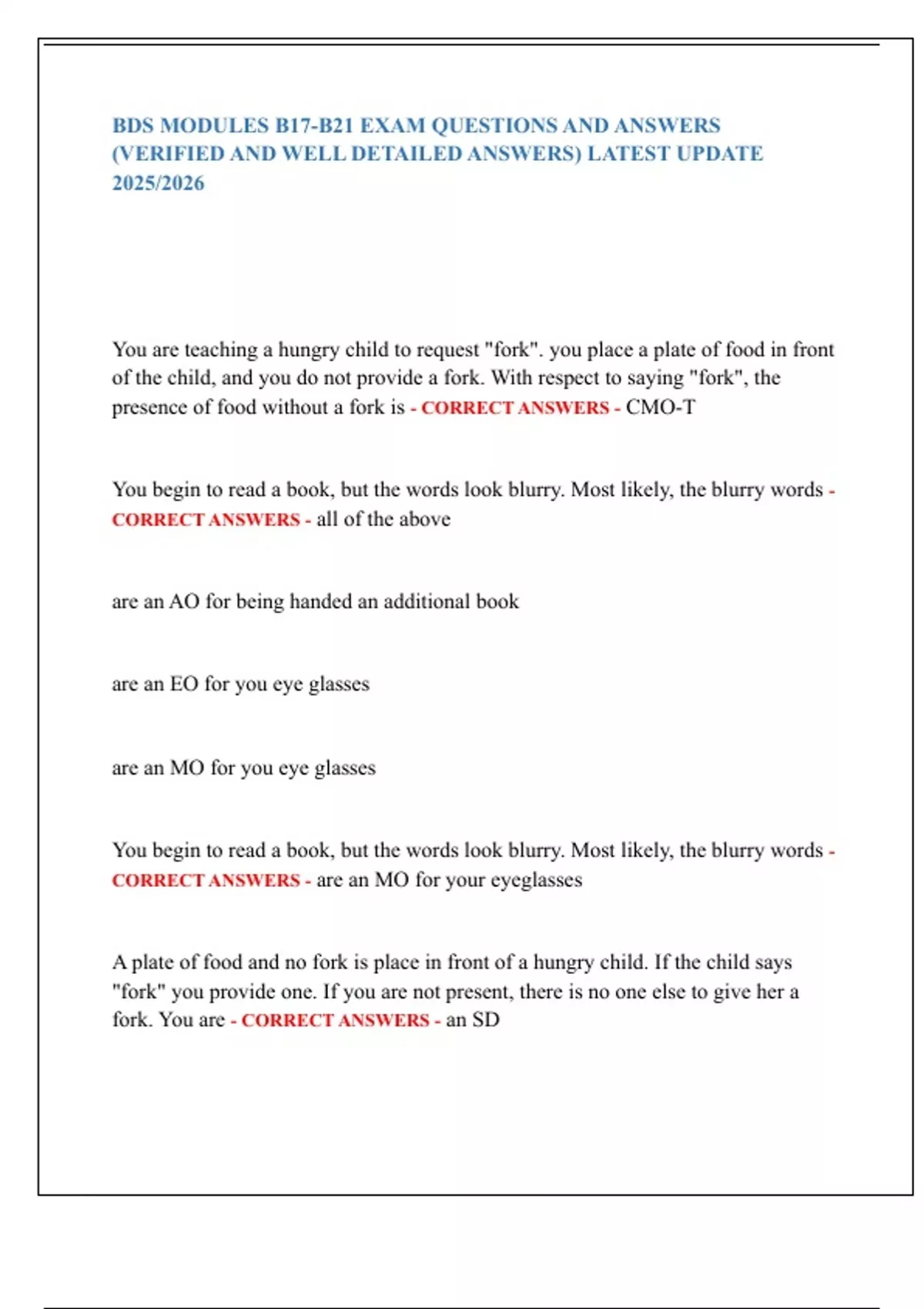 BDS MODULES B17-B21 EXAM QUESTIONS AND ANSWERS (VERIFIED AND WELL DETAILED ANSWERS) LATEST UPDATE 2025/2026

You are teaching a hungry child to request "fork". you place a plate of food in front of the child, and you do not provide a fork. With respect to saying "fork", the presence of food without a fork is - CORRECT ANSWERS - CMO-T

You begin to read a book, but the words look blurry. Most likely, the blurry words - CORRECT ANSWERS - all of the above

are an AO for being handed an additional book

are an EO for you eye glasses

are an MO for you eye glasses

You begin to read a book, but the words look blurry. Most likely, the blurry words - CORRECT ANSWERS - are an MO for your eyeglasses

A plate of food and no fork is place in front of a hungry child. If the child says "fork" you provide one. If you are not present, there is no one else to give her a fork. You are - CORRECT ANSWERS - an SD